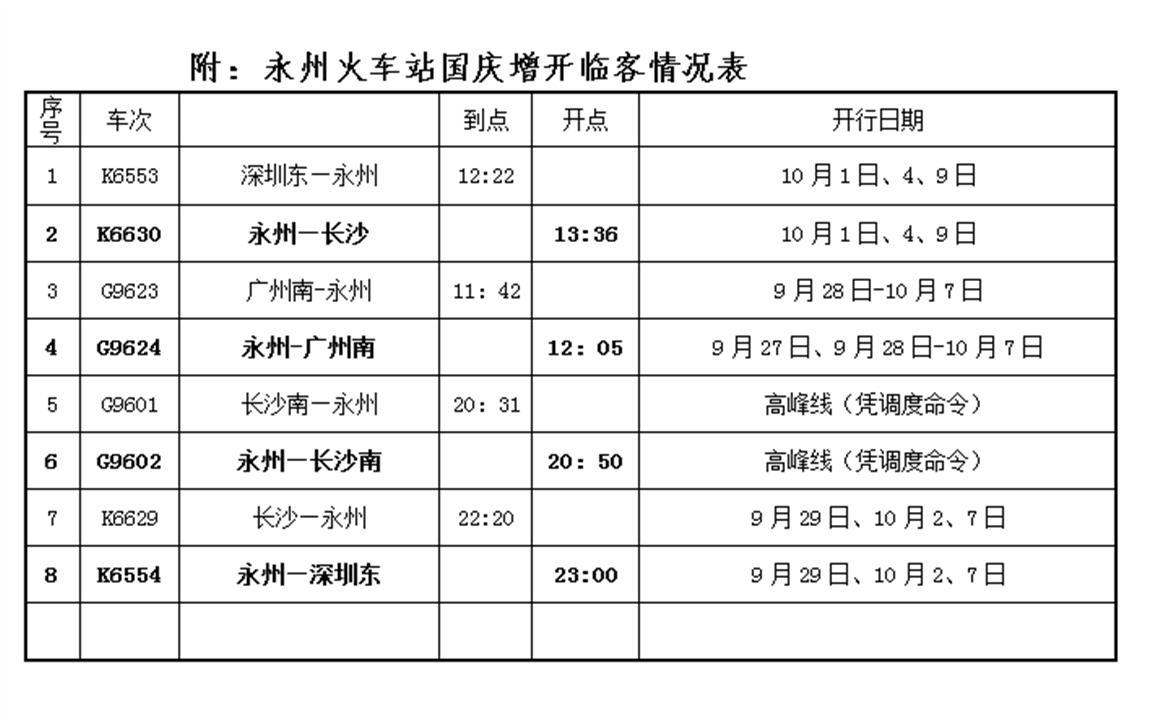 附：永州火车站国庆增开临客情况表

| 序号 | 车次 | | 到点 | 开点 | 开行日期 |
|---|---|---|---|---|---|
| 1 | K6553 | 深圳东一永州 | 12:22 | | 10月1日、4、9日 |
| 2 | K6630 | 永州一长沙 | | 13:36 | 10月1日、4、9日 |
| 3 | G9623 | 广州南-永州 | 11: 42 | | 9月28日-10月7日 |
| 4 | G9624 | 永州-广州南 | | 12: 05 | 9月27日、9月28日-10月7日 |
| 5 | G9601 | 长沙南一永州 | 20: 31 | | 高峰线（凭调度命令） |
| 6 | G9602 | 永州一长沙南 | | 20: 50 | 高峰线（凭调度命令） |
| 7 | K6629 | 长沙一永州 | 22:20 | | 9月29日、10月2、7日 |
| 8 | K6554 | 永州一深圳东 | | 23:00 | 9月29日、10月2、7日 |
| | | | | | |